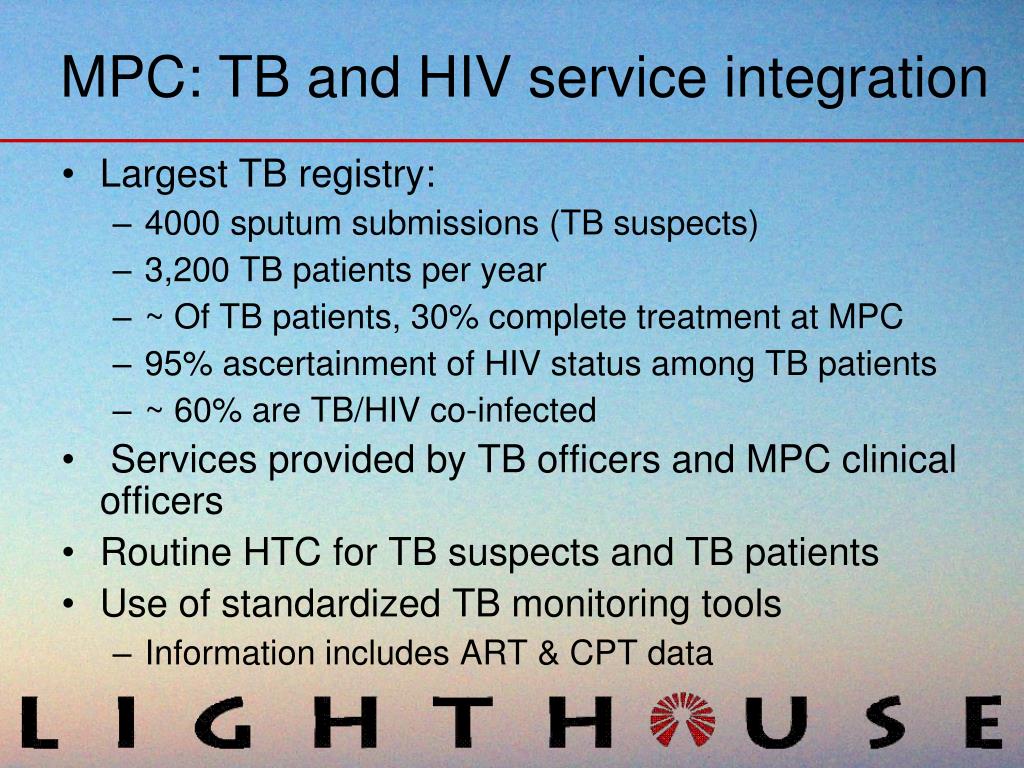 MPC: TB and HIV service integration

• Largest TB registry:
  – 4000 sputum submissions (TB suspects)
  – 3,200 TB patients per year
  – ~ Of TB patients, 30% complete treatment at MPC
  – 95% ascertainment of HIV status among TB patients
  – ~ 60% are TB/HIV co-infected
• Services provided by TB officers and MPC clinical officers
• Routine HTC for TB suspects and TB patients
• Use of standardized TB monitoring tools
  – Information includes ART & CPT data

LIGHTHOUSE